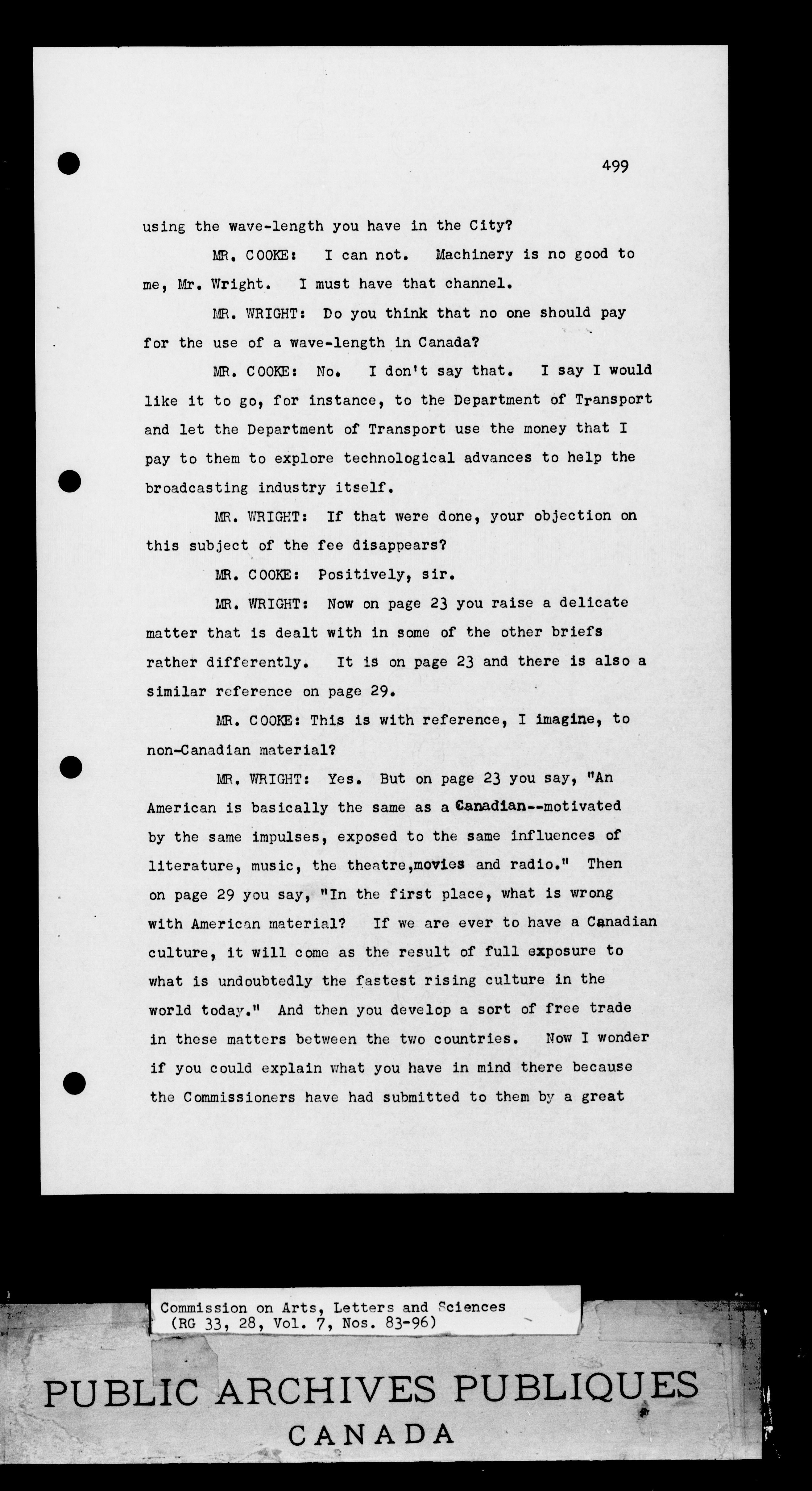 499

using the wave-length you have in the City?

MR. COOKE: I can not. Machinery is no good to me, Mr. Wright. I must have that channel.

MR. WRIGHT: Do you think that no one should pay for the use of a wave-length in Canada?

MR. COOKE: No. I don't say that. I say I would like it to go, for instance, to the Department of Transport and let the Department of Transport use the money that I pay to them to explore technological advances to help the broadcasting industry itself.

MR. WRIGHT: If that were done, your objection on this subject of the fee disappears?

MR. COOKE: Positively, sir.

MR. WRIGHT: Now on page 23 you raise a delicate matter that is dealt with in some of the other briefs rather differently. It is on page 23 and there is also a similar reference on page 29.

MR. COOKE: This is with reference, I imagine, to non-Canadian material?

MR. WRIGHT: Yes. But on page 23 you say, "An American is basically the same as a Canadian--motivated by the same impulses, exposed to the same influences of literature, music, the theatre,movies and radio." Then on page 29 you say, "In the first place, what is wrong with American material? If we are ever to have a Canadian culture, it will come as the result of full exposure to what is undoubtedly the fastest rising culture in the world today." And then you develop a sort of free trade in these matters between the two countries. Now I wonder if you could explain what you have in mind there because the Commissioners have had submitted to them by a great

Commission on Arts, Letters and Sciences
(RG 33, 28, Vol. 7, Nos. 83-96)

PUBLIC ARCHIVES PUBLIQUES
CANADA